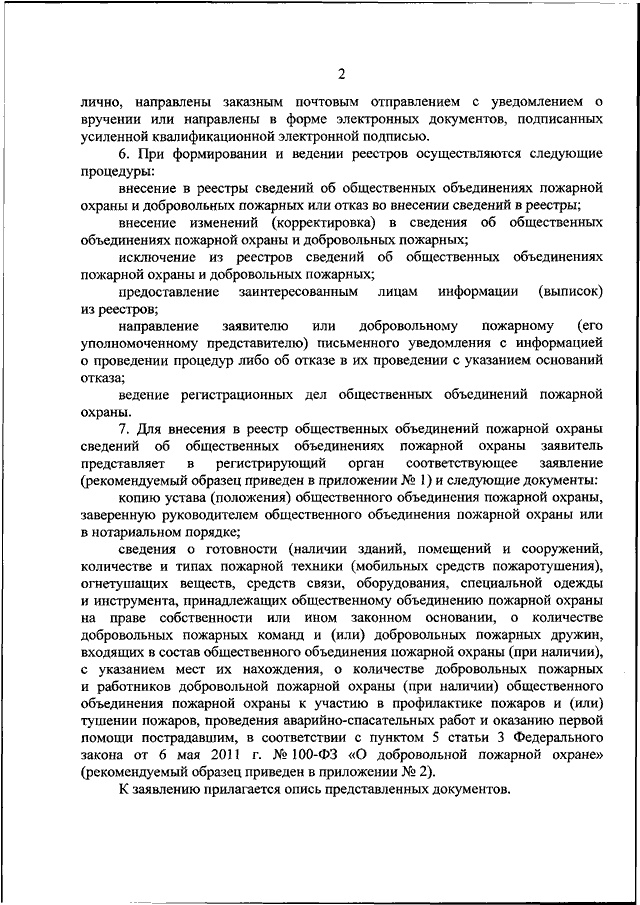 2

лично, направлены заказным почтовым отправлением с уведомлением о вручении или направлены в форме электронных документов, подписанных усиленной квалификационной электронной подписью.

6. При формировании и ведении реестров осуществляются следующие процедуры:

внесение в реестры сведений об общественных объединениях пожарной охраны и добровольных пожарных или отказ во внесении сведений в реестры;

внесение изменений (корректировка) в сведения об общественных объединениях пожарной охраны и добровольных пожарных;

исключение из реестров сведений об общественных объединениях пожарной охраны и добровольных пожарных;

предоставление заинтересованным лицам информации (выписок) из реестров;

направление заявителю или добровольному пожарному (его уполномоченному представителю) письменного уведомления с информацией о проведении процедур либо об отказе в их проведении с указанием оснований отказа;

ведение регистрационных дел общественных объединений пожарной охраны.

7. Для внесения в реестр общественных объединений пожарной охраны сведений об общественных объединениях пожарной охраны заявитель представляет в регистрирующий орган соответствующее заявление (рекомендуемый образец приведен в приложении № 1) и следующие документы:

копию устава (положения) общественного объединения пожарной охраны, заверенную руководителем общественного объединения пожарной охраны или в нотариальном порядке;

сведения о готовности (наличии зданий, помещений и сооружений, количестве и типах пожарной техники (мобильных средств пожаротушения), огнетушащих веществ, средств связи, оборудования, специальной одежды и инструмента, принадлежащих общественному объединению пожарной охраны на праве собственности или ином законном основании, о количестве добровольных пожарных команд и (или) добровольных пожарных дружин, входящих в состав общественного объединения пожарной охраны (при наличии), с указанием мест их нахождения, о количестве добровольных пожарных и работников добровольной пожарной охраны (при наличии) общественного объединения пожарной охраны к участию в профилактике пожаров и (или) тушении пожаров, проведения аварийно-спасательных работ и оказанию первой помощи пострадавшим, в соответствии с пунктом 5 статьи 3 Федерального закона от 6 мая 2011 г. № 100-ФЗ «О добровольной пожарной охране» (рекомендуемый образец приведен в приложении № 2).

К заявлению прилагается опись представленных документов.